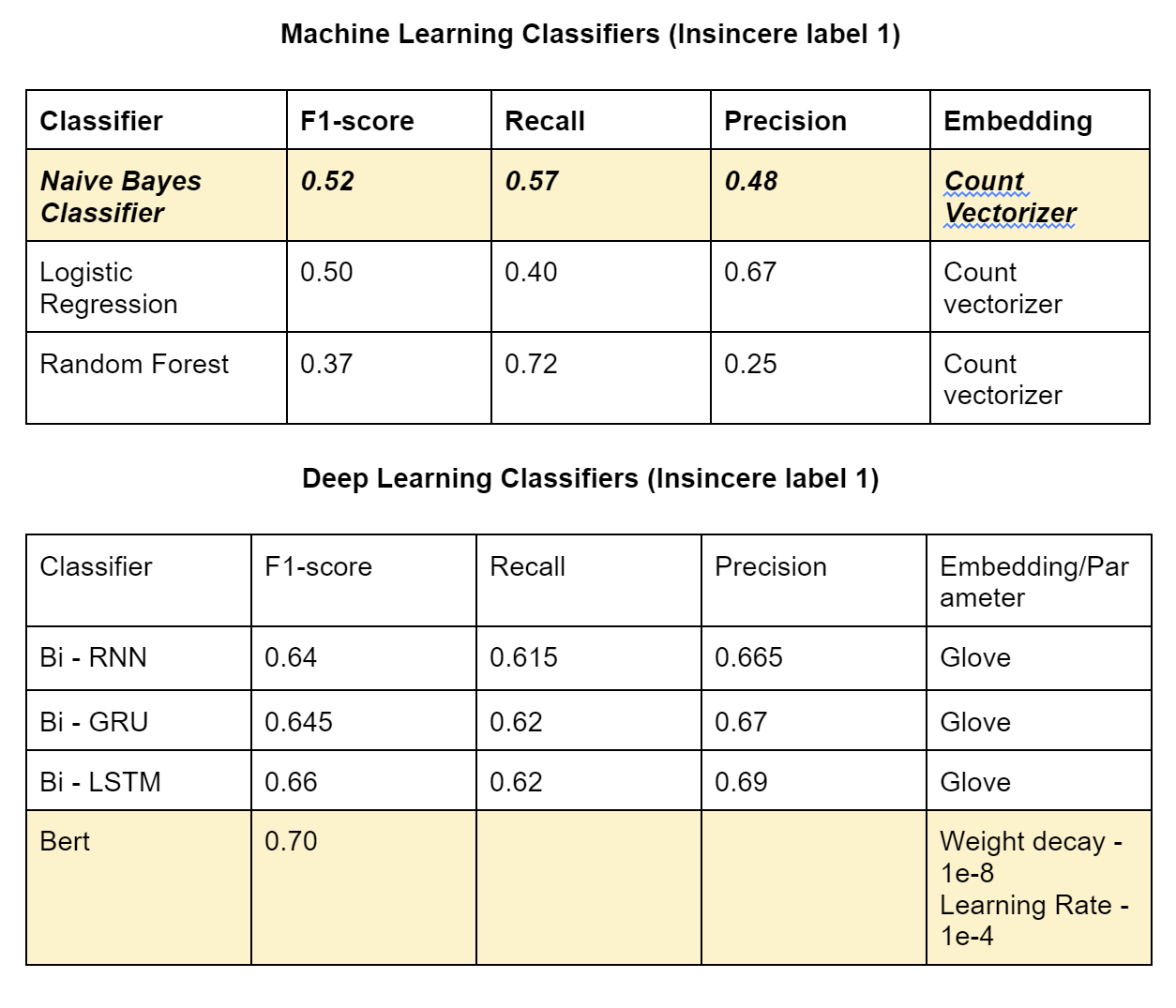 Machine Learning Classifiers (Insincere label 1)

| Classifier | F1-score | Recall | Precision | Embedding |
|---|---|---|---|---|
| Naive Bayes Classifier | 0.52 | 0.57 | 0.48 | Count Vectorizer |
| Logistic Regression | 0.50 | 0.40 | 0.67 | Count vectorizer |
| Random Forest | 0.37 | 0.72 | 0.25 | Count vectorizer |

Deep Learning Classifiers (Insincere label 1)

| Classifier | F1-score | Recall | Precision | Embedding/Parameter |
|---|---|---|---|---|
| Bi - RNN | 0.64 | 0.615 | 0.665 | Glove |
| Bi - GRU | 0.645 | 0.62 | 0.67 | Glove |
| Bi - LSTM | 0.66 | 0.62 | 0.69 | Glove |
| Bert | 0.70 | | | Weight decay - 1e-8 Learning Rate - 1e-4 |